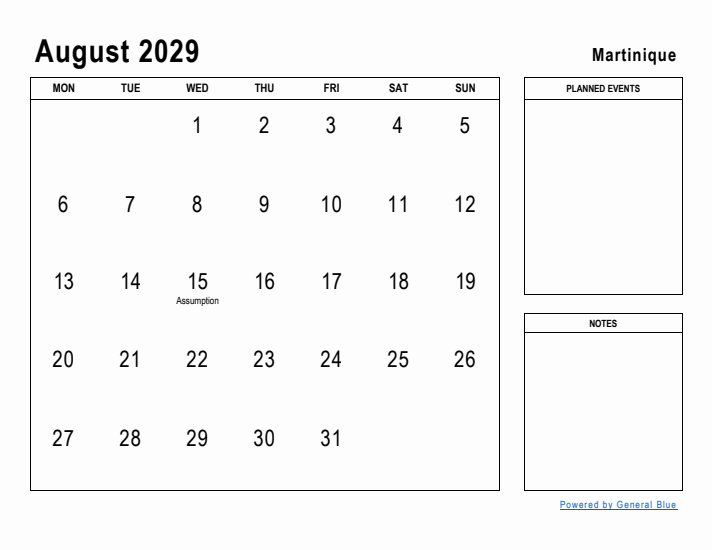 August 2029

Martinique

| MON | TUE | WED | THU | FRI | SAT | SUN |
|---|---|---|---|---|---|---|
| | | 1 | 2 | 3 | 4 | 5 |
| 6 | 7 | 8 | 9 | 10 | 11 | 12 |
| 13 | 14 | 15 Assumption | 16 | 17 | 18 | 19 |
| 20 | 21 | 22 | 23 | 24 | 25 | 26 |
| 27 | 28 | 29 | 30 | 31 | | |

PLANNED EVENTS

NOTES

Powered by General Blue